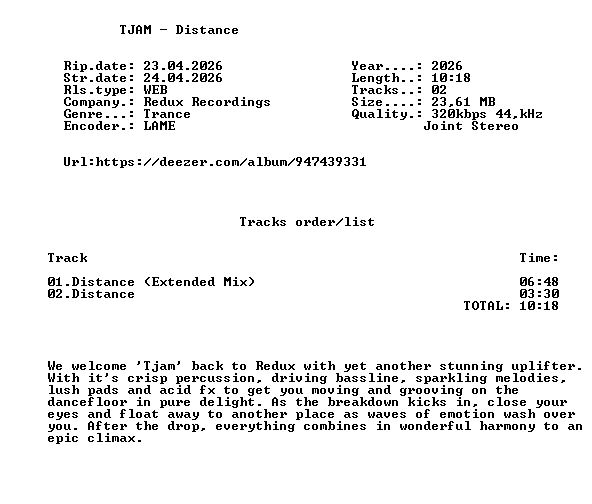 TJAM - Distance

Rip.date: 23.04.2026
Str.date: 24.04.2026
Rls.type: WEB
Company.: Redux Recordings
Genre...: Trance
Encoder.: LAME

Year....: 2026
Length..: 10:18
Tracks..: 02
Size....: 23,61 MB
Quality.: 320kbps 44,kHz
Joint Stereo

Url:https://deezer.com/album/947439331

Tracks order/list

Track
Time:

01.Distance (Extended Mix) 06:48
02.Distance 03:30
TOTAL: 10:18

We welcome 'Tjam' back to Redux with yet another stunning uplifter. With it's crisp percussion, driving bassline, sparkling melodies, lush pads and acid fx to get you moving and grooving on the dancefloor in pure delight. As the breakdown kicks in, close your eyes and float away to another place as waves of emotion wash over you. After the drop, everything combines in wonderful harmony to an epic climax.